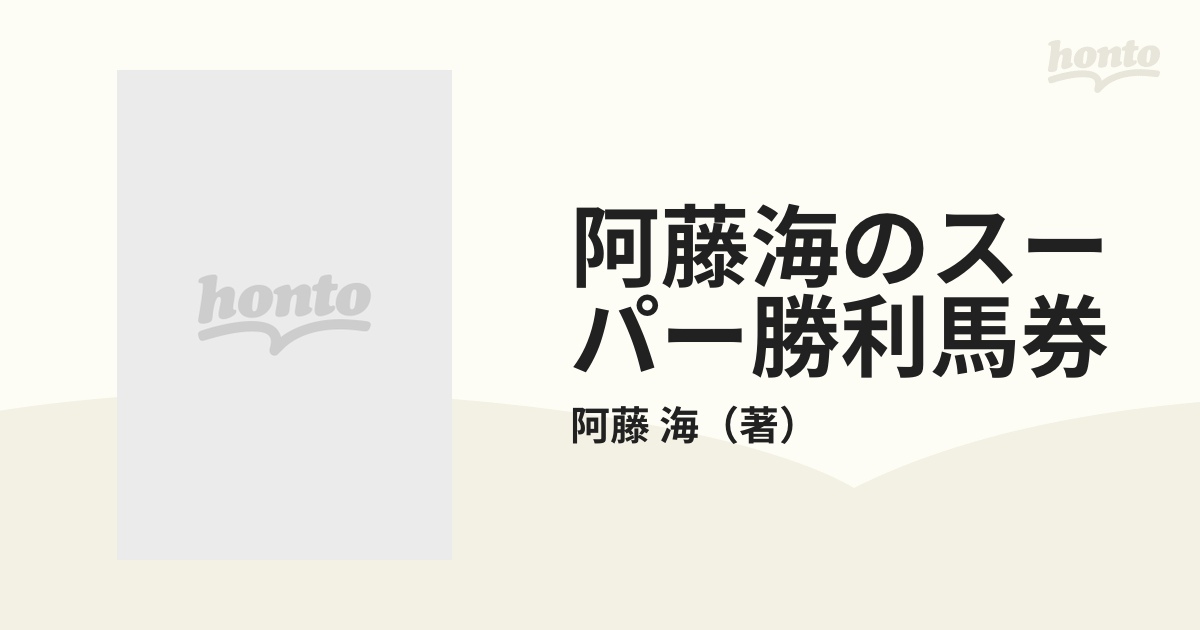 honto

honto

阿藤海のスーパー勝利馬券

阿藤 海（著）